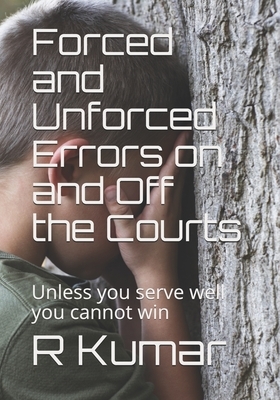 Forced and Unforced Errors on and Off the Courts

Unless you serve well you cannot win

R Kumar